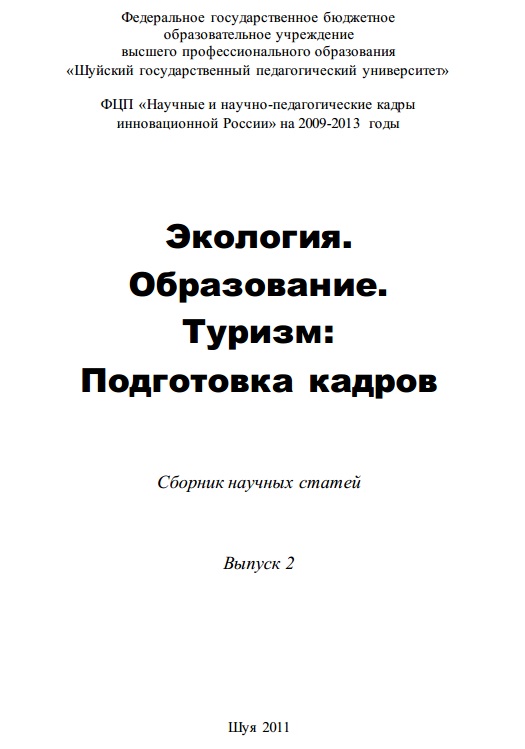 Федеральное государственное бюджетное образовательное учреждение высшего профессионального образования «Шуйский государственный педагогический университет»

ФЦП «Научные и научно-педагогические кадры инновационной России» на 2009-2013 годы

Экология.
Образование.
Туризм:
Подготовка кадров

Сборник научных статей

Выпуск 2

Шуя 2011